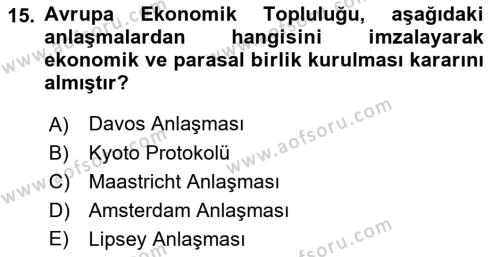 15. Avrupa Ekonomik Topluluğu, aşağıdaki anlaşmalardan hangisini imzalayarak ekonomik ve parasal birlik kurulması kararını almıştır?

A) Davos Anlaşması
B) Kyoto Protokolü
C) Maastricht Anlaşması
D) Amsterdam Anlaşması
E) Lipsey Anlaşması

www.aofsoru.com